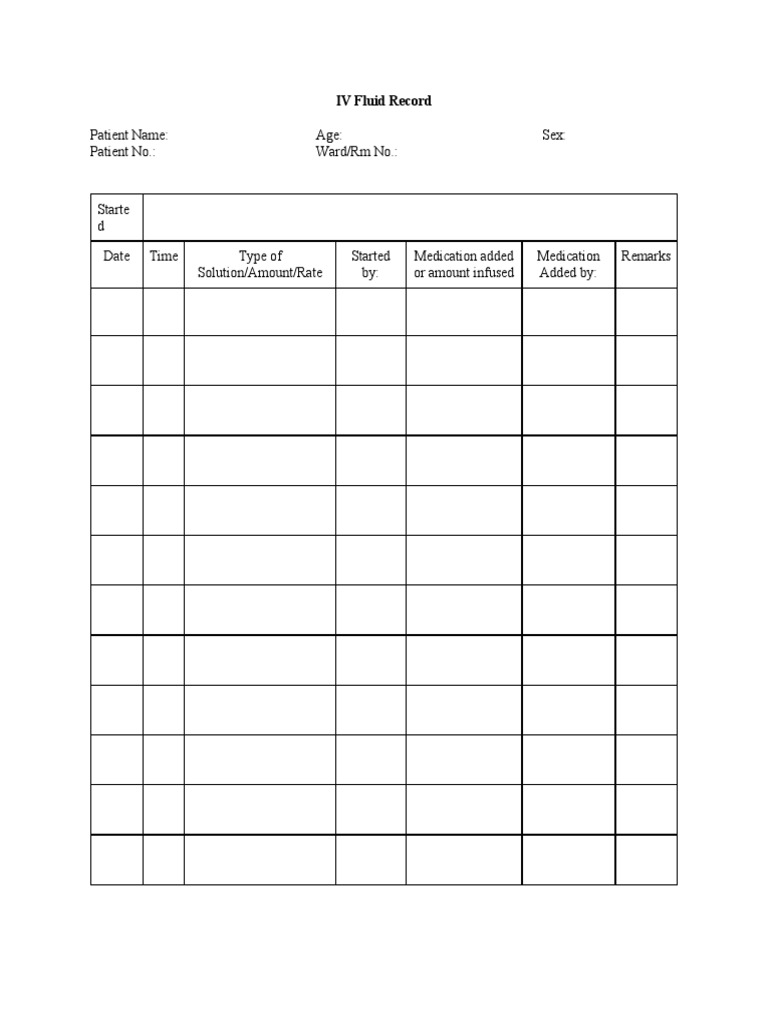 IV Fluid Record

Patient Name: Age: Sex:
Patient No.: Ward/Rm No.:

| Started | | | | | | |
|---|---|---|---|---|---|---|
| Date | Time | Type of Solution/Amount/Rate | Started by: | Medication added or amount infused | Medication Added by: | Remarks |
| | | | | | | |
| | | | | | | |
| | | | | | | |
| | | | | | | |
| | | | | | | |
| | | | | | | |
| | | | | | | |
| | | | | | | |
| | | | | | | |
| | | | | | | |
| | | | | | | |
| | | | | | | |